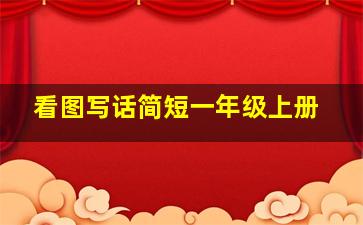 看图写话简短一年级上册